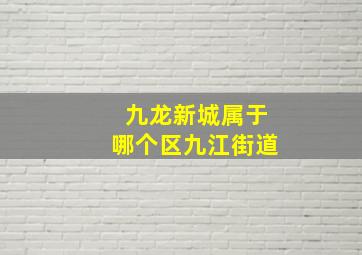 九龙新城属于
哪个区九江街道